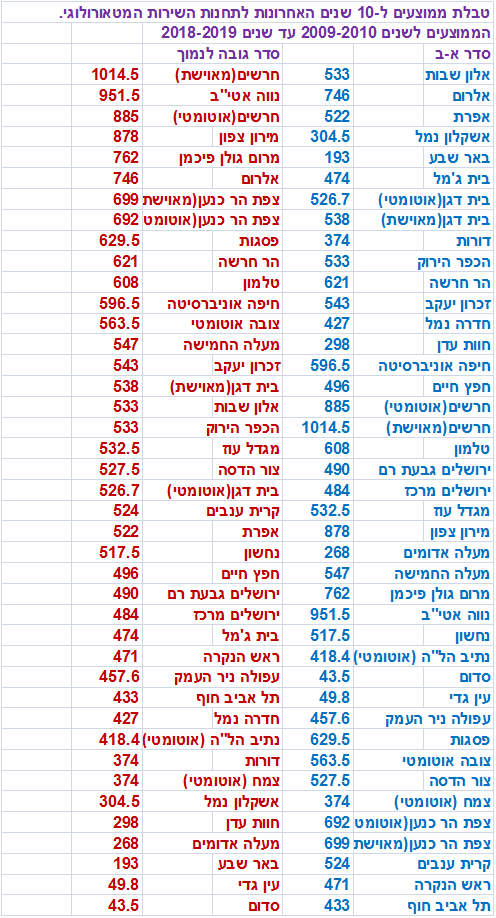 טבלת ממוצעים ל-10 שנים האחרונות לתחנות השירות המטאורולוגי.

הממוצעים לשנים 2009-2010 עד שנים 2018-2019

| סדר א-ב | | סדר גובה לנמוך | |
|---|---|---|---|
| אלון שבות | 533 | חרשים(מאוישת) | 1014.5 |
| אלרום | 746 | נווה אטי"ב | 951.5 |
| אפרת | 522 | חרשים(אוטומטי) | 885 |
| אשקלון נמל | 304.5 | מירון צפון | 878 |
| באר שבע | 193 | מרום גולן פיכמן | 762 |
| בית ג'מל | 474 | אלרום | 746 |
| בית דגן(אוטומטי) | 526.7 | צפת הר כנען(מאוישת | 699 |
| בית דגן(מאוישת) | 538 | צפת הר כנען(אוטומט | 692 |
| דורות | 374 | פסגות | 629.5 |
| הכפר הירוק | 533 | הר חרשה | 621 |
| הר חרשה | 621 | טלמון | 608 |
| זכרון יעקב | 543 | חיפה אוניברסיטה | 596.5 |
| חדרה נמל | 427 | צובה אוטומטי | 563.5 |
| חוות עדן | 298 | מעלה החמישה | 547 |
| חיפה אוניברסיטה | 596.5 | זכרון יעקב | 543 |
| חפץ חיים | 496 | בית דגן(מאוישת) | 538 |
| חרשים(אוטומטי) | 885 | אלון שבות | 533 |
| חרשים(מאוישת) | 1014.5 | הכפר הירוק | 533 |
| טלמון | 608 | מגדל עוז | 532.5 |
| ירושלים גבעת רם | 490 | צור הדסה | 527.5 |
| ירושלים מרכז | 484 | בית דגן(אוטומטי) | 526.7 |
| מגדל עוז | 532.5 | קרית ענבים | 524 |
| מירון צפון | 878 | אפרת | 522 |
| מעלה אדומים | 268 | נחשון | 517.5 |
| מעלה החמישה | 547 | חפץ חיים | 496 |
| מרום גולן פיכמן | 762 | ירושלים גבעת רם | 490 |
| נווה אטי"ב | 951.5 | ירושלים מרכז | 484 |
| נחשון | 517.5 | בית ג'מל | 474 |
| נתיב הל"ה (אוטומטי) | 418.4 | ראש הנקרה | 471 |
| סדום | 43.5 | עפולה ניר העמק | 457.6 |
| עין גדי | 49.8 | תל אביב חוף | 433 |
| עפולה ניר העמק | 457.6 | חדרה נמל | 427 |
| פסגות | 629.5 | נתיב הל"ה (אוטומטי) | 418.4 |
| צובה אוטומטי | 563.5 | דורות | 374 |
| צור הדסה | 527.5 | צמח (אוטומטי) | 374 |
| צמח (אוטומטי) | 374 | אשקלון נמל | 304.5 |
| צפת הר כנען(אוטומט | 692 | חוות עדן | 298 |
| צפת הר כנען(מאוישת | 699 | מעלה אדומים | 268 |
| קרית ענבים | 524 | באר שבע | 193 |
| ראש הנקרה | 471 | עין גדי | 49.8 |
| תל אביב חוף | 433 | סדום | 43.5 |